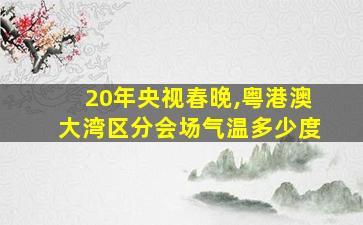 20年央视春晚,粤港澳大湾区分会场气温多少度